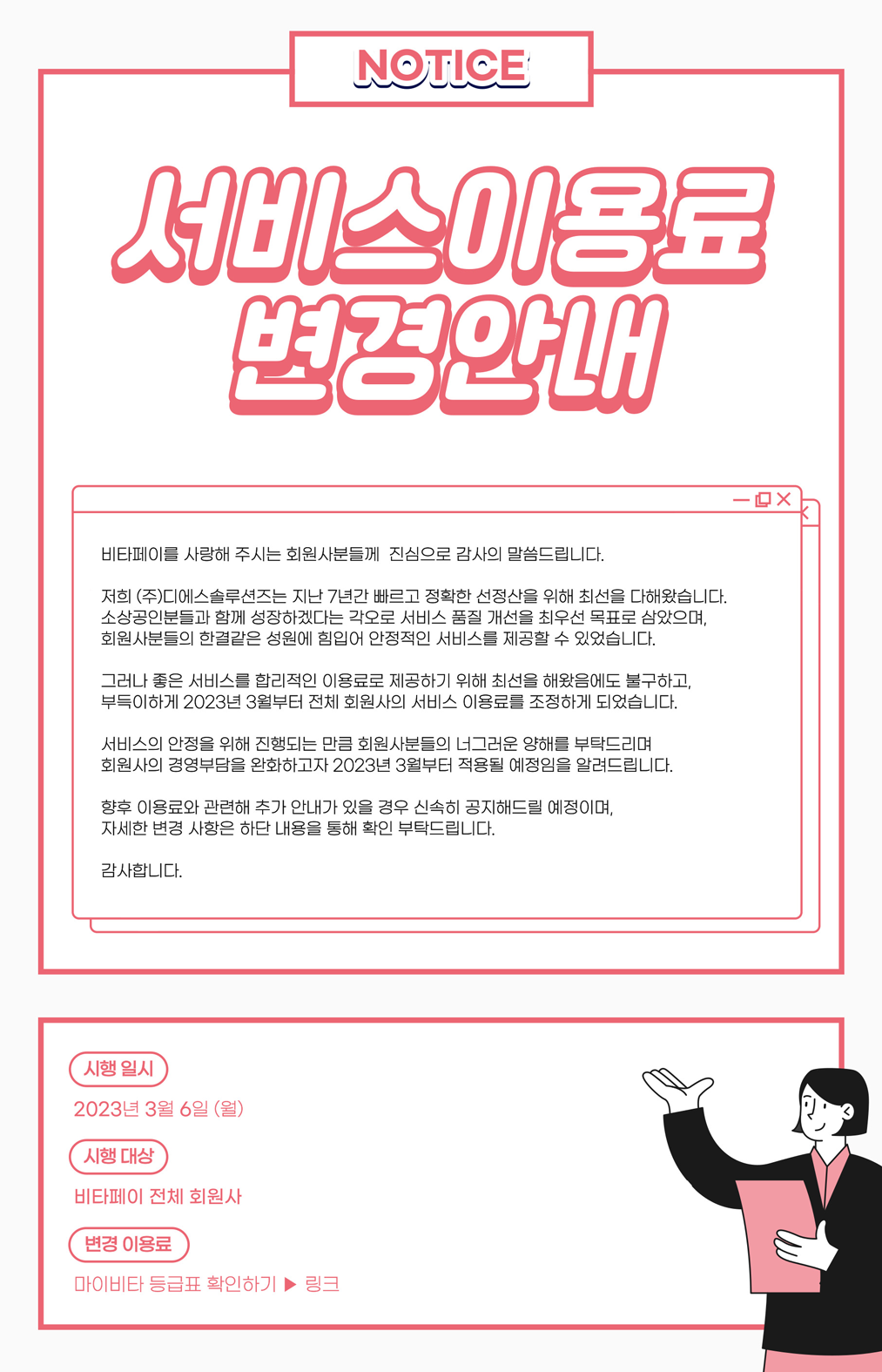 NOTICE

서비스이용료 변경안내

비타페이를 사랑해 주시는 회원사분들께 진심으로 감사의 말씀드립니다.

저희 (주)디에스솔루션즈는 지난 7년간 빠르고 정확한 선정산을 위해 최선을 다해왔습니다. 소상공인분들과 함께 성장하겠다는 각오로 서비스 품질 개선을 최우선 목표로 삼았으며, 회원사분들의 한결같은 성원에 힘입어 안정적인 서비스를 제공할 수 있었습니다.

그러나 좋은 서비스를 합리적인 이용료로 제공하기 위해 최선을 해왔음에도 불구하고, 부득이하게 2023년 3월부터 전체 회원사의 서비스 이용료를 조정하게 되었습니다.

서비스의 안정을 위해 진행되는 만큼 회원사분들의 너그러운 양해를 부탁드리며 회원사의 경영부담을 완화하고자 2023년 3월부터 적용될 예정임을 알려드립니다.

향후 이용료와 관련해 추가 안내가 있을 경우 신속히 공지해드릴 예정이며, 자세한 변경 사항은 하단 내용을 통해 확인 부탁드립니다.

감사합니다.

시행 일시
2023년 3월 6일 (월)

시행 대상
비타페이 전체 회원사

변경 이용료
마이비타 등급표 확인하기 ▶ 링크